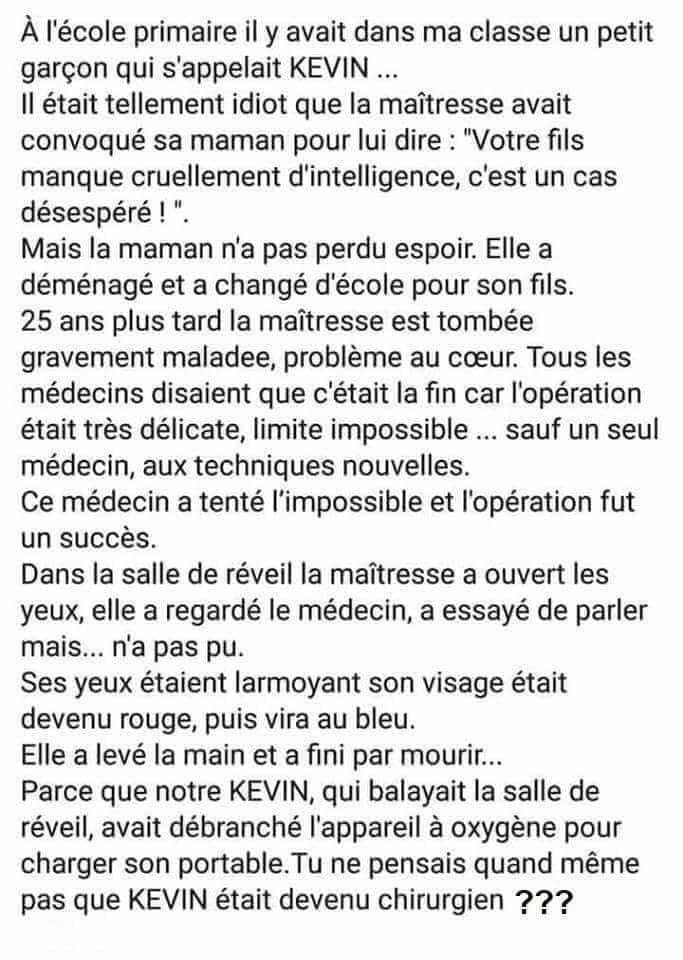 À l'école primaire il y avait dans ma classe un petit garçon qui s'appelait KEVIN ...
Il était tellement idiot que la maîtresse avait convoqué sa maman pour lui dire : "Votre fils manque cruellement d'intelligence, c'est un cas désespéré ! ".
Mais la maman n'a pas perdu espoir. Elle a déménagé et a changé d'école pour son fils.
25 ans plus tard la maîtresse est tombée gravement maladee, problème au cœur. Tous les médecins disaient que c'était la fin car l'opération était très délicate, limite impossible ... sauf un seul médecin, aux techniques nouvelles.
Ce médecin a tenté l'impossible et l'opération fut un succès.
Dans la salle de réveil la maîtresse a ouvert les yeux, elle a regardé le médecin, a essayé de parler mais... n'a pas pu.
Ses yeux étaient larmoyant son visage était devenu rouge, puis vira au bleu.
Elle a levé la main et a fini par mourir...
Parce que notre KEVIN, qui balayait la salle de réveil, avait débranché l'appareil à oxygène pour charger son portable.Tu ne pensais quand même pas que KEVIN était devenu chirurgien ???